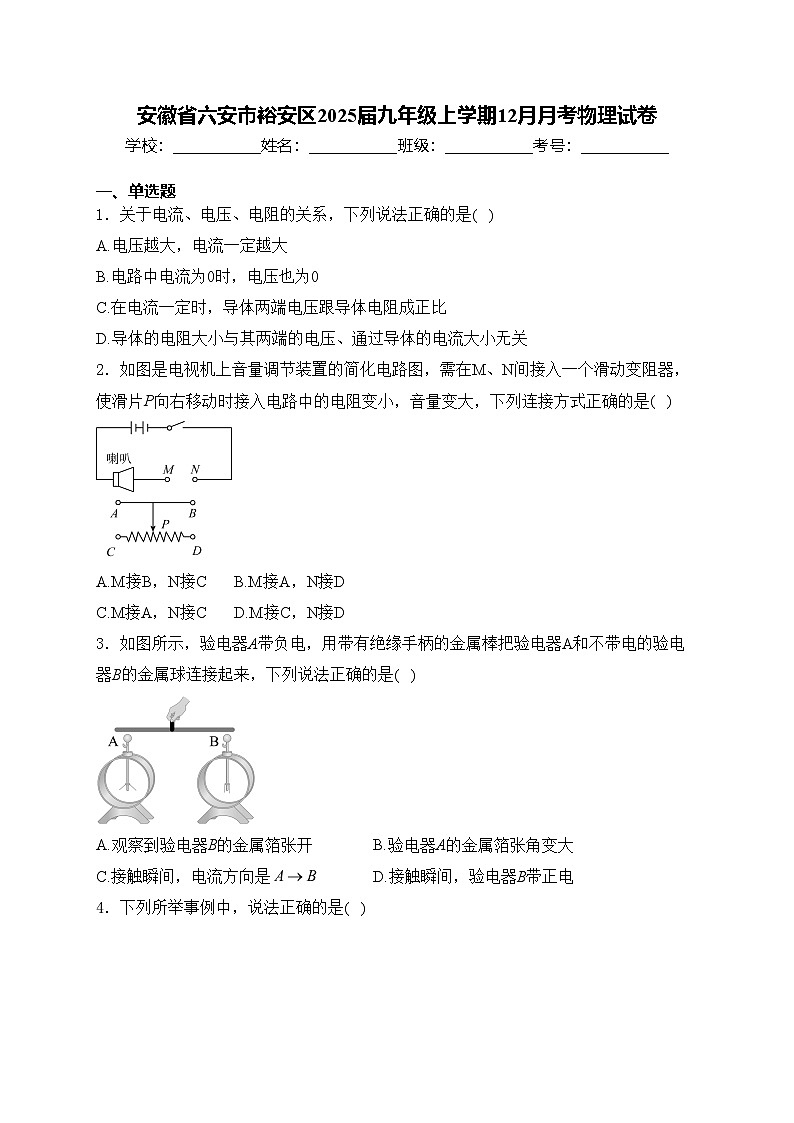 安徽省六安市裕安区2025届九年级上学期12月月考物理试卷

学校：___________姓名：___________班级：___________考号：___________

一、单选题

1．关于电流、电压、电阻的关系，下列说法正确的是( )

A.电压越大，电流一定越大

B.电路中电流为0时，电压也为0

C.在电流一定时，导体两端电压跟导体电阻成正比

D.导体的电阻大小与其两端的电压、通过导体的电流大小无关

2．如图是电视机上音量调节装置的简化电路图，需在M、N间接入一个滑动变阻器，使滑片$P$向右移动时接入电路中的电阻变小，音量变大，下列连接方式正确的是( )

喇叭 $M$ $N$ $A$ $B$ $P$ $C$ $D$

A.M接B，N接C　　B.M接A，N接D

C.M接A，N接C　　D.M接C，N接D

3．如图所示，验电器$A$带负电，用带有绝缘手柄的金属棒把验电器A和不带电的验电器$B$的金属球连接起来，下列说法正确的是( )

A　B

A.观察到验电器$B$的金属箔张开　　B.验电器$A$的金属箔张角变大

C.接触瞬间，电流方向是$A \to B$　　D.接触瞬间，验电器$B$带正电

4．下列所举事例中，说法正确的是( )